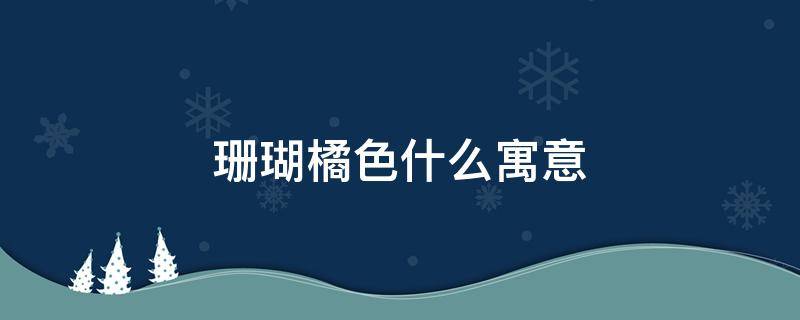 珊瑚橘色什么寓意